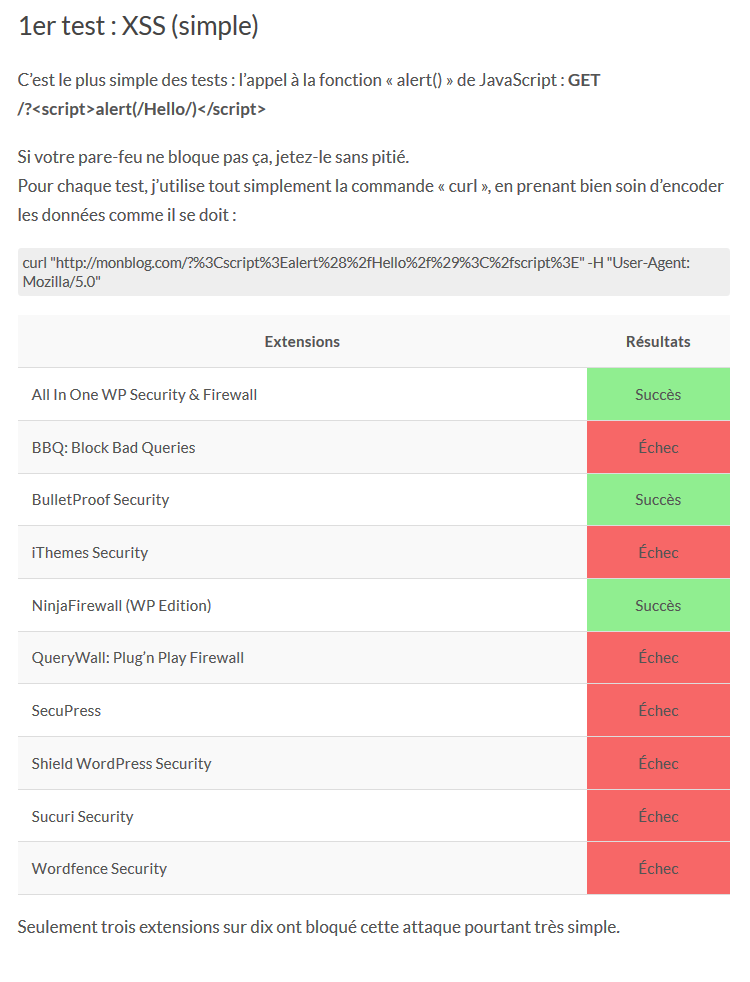 1er test : XSS (simple)

C'est le plus simple des tests : l'appel à la fonction « alert() » de JavaScript : GET /?<script>alert(/Hello/)</script>

Si votre pare-feu ne bloque pas ça, jetez-le sans pitié.
Pour chaque test, j'utilise tout simplement la commande « curl », en prenant bien soin d'encoder les données comme il se doit :

curl "http://monblog.com/?%3Cscript%3Ealert%28%2fHello%2f%29%3C%2fscript%3E" -H "User-Agent: Mozilla/5.0"

| Extensions | Résultats |
|---|---|
| All In One WP Security & Firewall | Succès |
| BBQ: Block Bad Queries | Échec |
| BulletProof Security | Succès |
| iThemes Security | Échec |
| NinjaFirewall (WP Edition) | Succès |
| QueryWall: Plug'n Play Firewall | Échec |
| SecuPress | Échec |
| Shield WordPress Security | Échec |
| Sucuri Security | Échec |
| Wordfence Security | Échec |

Seulement trois extensions sur dix ont bloqué cette attaque pourtant très simple.